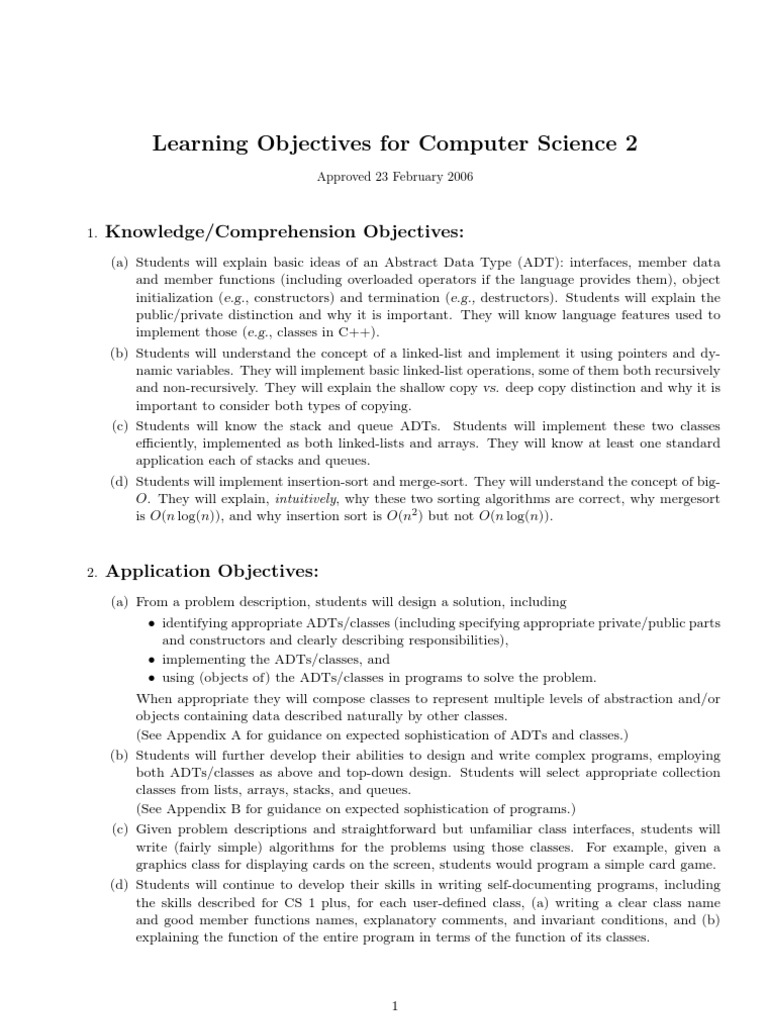 Learning Objectives for Computer Science 2

Approved 23 February 2006

1. Knowledge/Comprehension Objectives:

(a) Students will explain basic ideas of an Abstract Data Type (ADT): interfaces, member data and member functions (including overloaded operators if the language provides them), object initialization (e.g., constructors) and termination (e.g., destructors). Students will explain the public/private distinction and why it is important. They will know language features used to implement those (e.g., classes in C++).

(b) Students will understand the concept of a linked-list and implement it using pointers and dynamic variables. They will implement basic linked-list operations, some of them both recursively and non-recursively. They will explain the shallow copy vs. deep copy distinction and why it is important to consider both types of copying.

(c) Students will know the stack and queue ADTs. Students will implement these two classes efficiently, implemented as both linked-lists and arrays. They will know at least one standard application each of stacks and queues.

(d) Students will implement insertion-sort and merge-sort. They will understand the concept of big-$O$. They will explain, intuitively, why these two sorting algorithms are correct, why mergesort is $O(n \log(n))$, and why insertion sort is $O(n^2)$ but not $O(n \log(n))$.

2. Application Objectives:

(a) From a problem description, students will design a solution, including
• identifying appropriate ADTs/classes (including specifying appropriate private/public parts and constructors and clearly describing responsibilities),
• implementing the ADTs/classes, and
• using (objects of) the ADTs/classes in programs to solve the problem.
When appropriate they will compose classes to represent multiple levels of abstraction and/or objects containing data described naturally by other classes.
(See Appendix A for guidance on expected sophistication of ADTs and classes.)

(b) Students will further develop their abilities to design and write complex programs, employing both ADTs/classes as above and top-down design. Students will select appropriate collection classes from lists, arrays, stacks, and queues.
(See Appendix B for guidance on expected sophistication of programs.)

(c) Given problem descriptions and straightforward but unfamiliar class interfaces, students will write (fairly simple) algorithms for the problems using those classes. For example, given a graphics class for displaying cards on the screen, students would program a simple card game.

(d) Students will continue to develop their skills in writing self-documenting programs, including the skills described for CS 1 plus, for each user-defined class, (a) writing a clear class name and good member functions names, explanatory comments, and invariant conditions, and (b) explaining the function of the entire program in terms of the function of its classes.

1